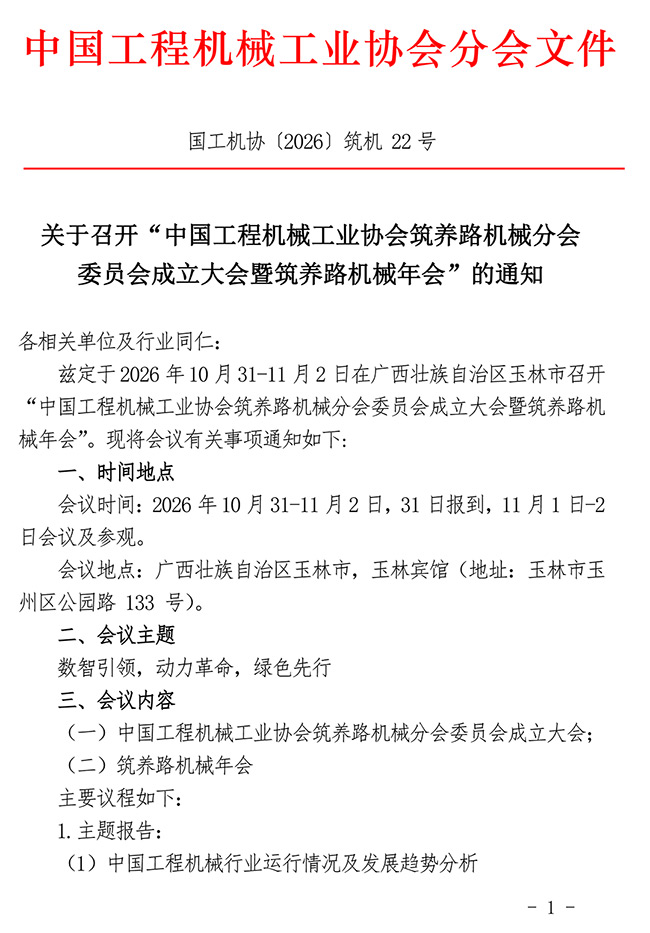 中国工程机械工业协会分会文件

国工机协〔2026〕筑机22号

关于召开“中国工程机械工业协会筑养路机械分会委员会成立大会暨筑养路机械年会”的通知

各相关单位及行业同仁：

兹定于2026年10月31-11月2日在广西壮族自治区玉林市召开“中国工程机械工业协会筑养路机械分会委员会成立大会暨筑养路机械年会”。现将会议有关事项通知如下：

一、时间地点

会议时间：2026年10月31-11月2日，31日报到，11月1日-2日会议及参观。

会议地点：广西壮族自治区玉林市，玉林宾馆（地址：玉林市玉州区公园路133号）。

二、会议主题

数智引领，动力革命，绿色先行

三、会议内容

（一）中国工程机械工业协会筑养路机械分会委员会成立大会；

（二）筑养路机械年会

主要议程如下：

1.主题报告：

（1）中国工程机械行业运行情况及发展趋势分析

- 1 -